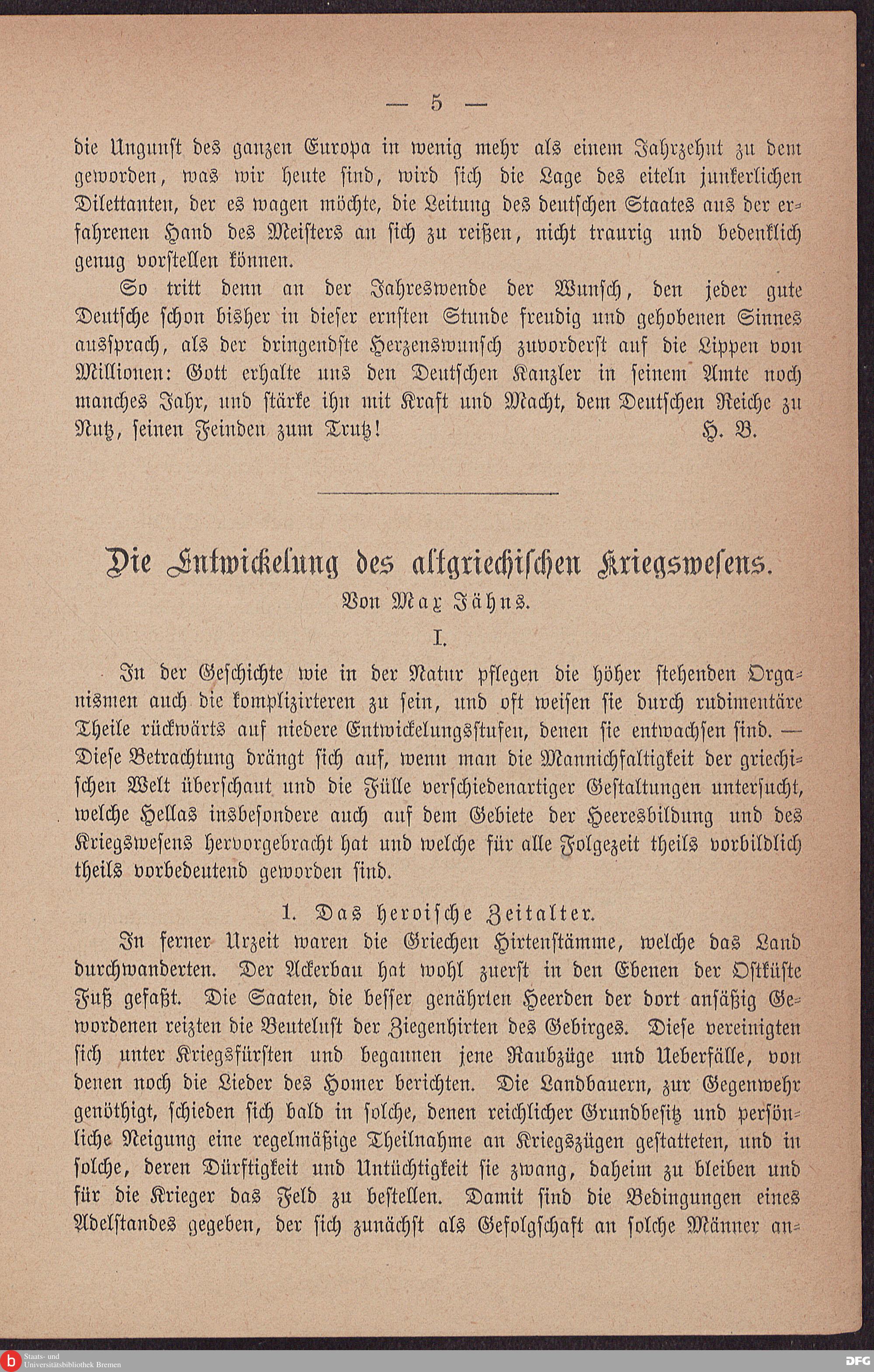 — 5 —

die Ungunst des ganzen Europa in wenig mehr als einem Jahrzehnt zu dem geworden, was wir heute sind, wird sich die Lage des eiteln junkerlichen Dilettanten, der es wagen möchte, die Leitung des deutschen Staates aus der erfahrenen Hand des Meisters an sich zu reißen, nicht traurig und bedenklich genug vorstellen können.

So tritt denn an der Jahreswende der Wunsch, den jeder gute Deutsche schon bisher in dieser ernsten Stunde freudig und gehobenen Sinnes aussprach, als der dringendste Herzenswunsch zuvorderst auf die Lippen von Millionen: Gott erhalte uns den Deutschen Kanzler in seinem Amte noch manches Jahr, und stärke ihn mit Kraft und Macht, dem Deutschen Reiche zu Nutz, seinen Feinden zum Trutz! H. B.

Die Entwickelung des altgriechischen Kriegswesens.
Von Max Jähns.

I.

In der Geschichte wie in der Natur pflegen die höher stehenden Organismen auch die komplizirteren zu sein, und oft weisen sie durch rudimentäre Theile rückwärts auf niedere Entwickelungsstufen, denen sie entwachsen sind. — Diese Betrachtung drängt sich auf, wenn man die Mannichfaltigkeit der griechischen Welt überschaut und die Fülle verschiedenartiger Gestaltungen untersucht, welche Hellas insbesondere auch auf dem Gebiete der Heeresbildung und des Kriegswesens hervorgebracht hat und welche für alle Folgezeit theils vorbildlich theils vorbedeutend geworden sind.

1. Das heroische Zeitalter.

In ferner Urzeit waren die Griechen Hirtenstämme, welche das Land durchwanderten. Der Ackerbau hat wohl zuerst in den Ebenen der Ostküste Fuß gefaßt. Die Saaten, die besser genährten Heerden der dort ansäßig Gewordenen reizten die Beutelust der Ziegenhirten des Gebirges. Diese vereinigten sich unter Kriegsfürsten und begannen jene Raubzüge und Ueberfälle, von denen noch die Lieder des Homer berichten. Die Landbauern, zur Gegenwehr genöthigt, schieden sich bald in solche, denen reichlicher Grundbesitz und persönliche Neigung eine regelmäßige Theilnahme an Kriegszügen gestatteten, und in solche, deren Dürftigkeit und Untüchtigkeit sie zwang, daheim zu bleiben und für die Krieger das Feld zu bestellen. Damit sind die Bedingungen eines Adelstandes gegeben, der sich zunächst als Gefolgschaft an solche Männer an-

Staats- und Universitätsbibliothek Bremen
DFG